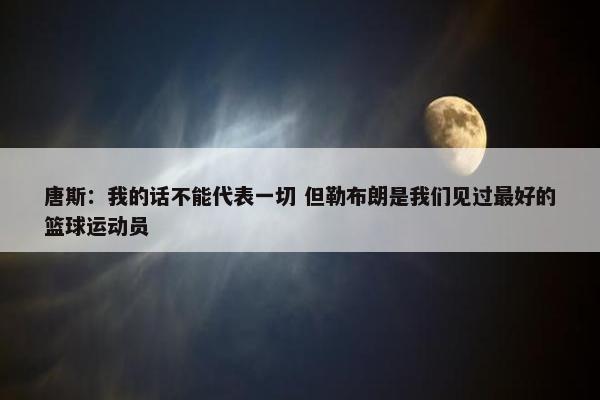 唐斯：我的话不能代表一切 但勒布朗是我们见过最好的篮球运动员